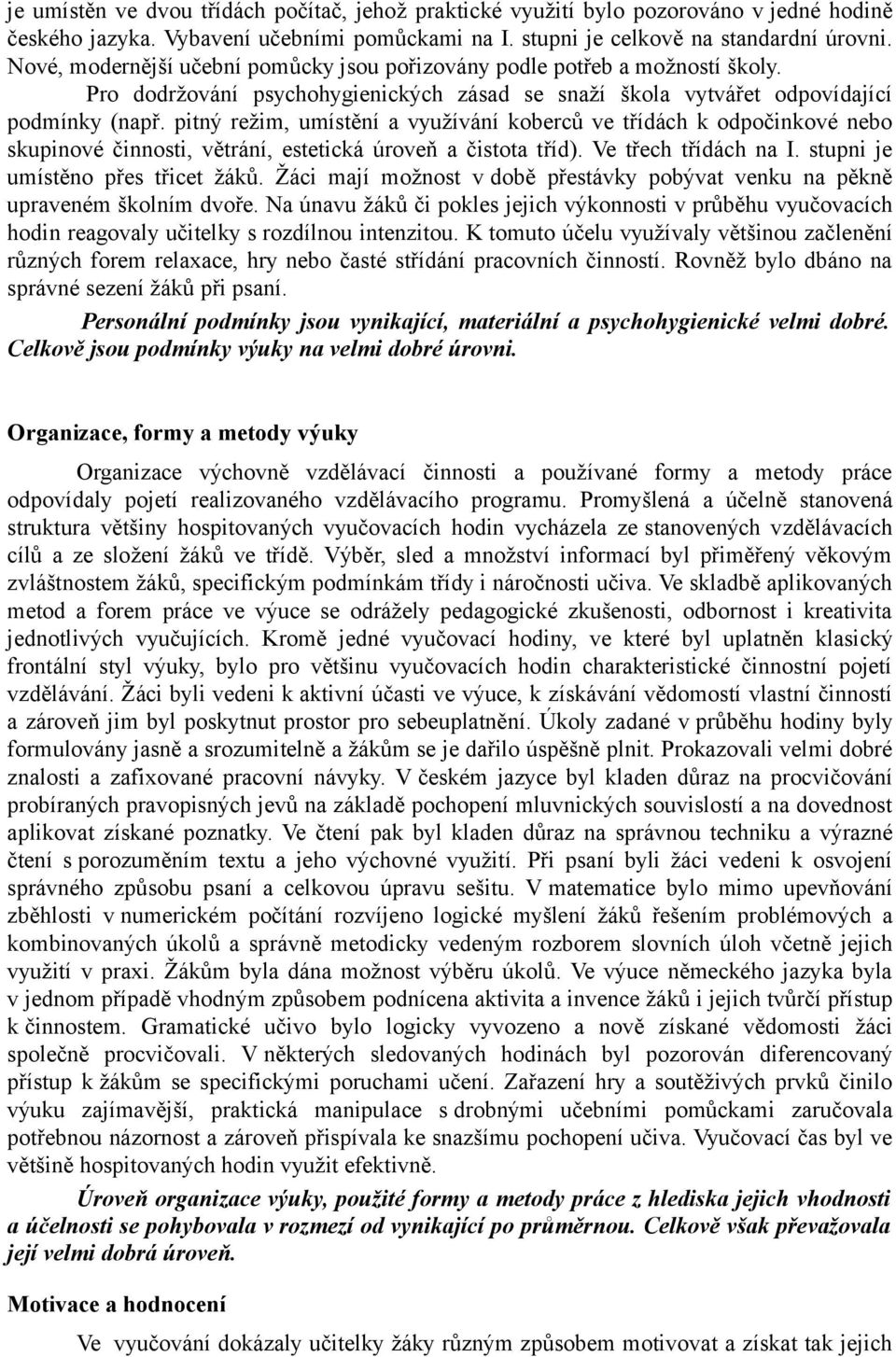 je umístěn ve dvou třídách počítač, jehož praktické využití bylo pozorováno v jedné hodině českého jazyka. Vybavení učebními pomůckami na I. stupni je celkově na standardní úrovni. Nové, modernější učební pomůcky jsou pořizovány podle potřeb a možností školy.

Pro dodržování psychohygienických zásad se snaží škola vytvářet odpovídající podmínky (např. pitný režim, umístění a využívání koberců ve třídách k odpočinkové nebo skupinové činnosti, větrání, estetická úroveň a čistota tříd). Ve třech třídách na I. stupni je umístěno přes třicet žáků. Žáci mají možnost v době přestávky pobývat venku na pěkně upraveném školním dvoře. Na únavu žáků či pokles jejich výkonnosti v průběhu vyučovacích hodin reagovaly učitelky s rozdílnou intenzitou. K tomuto účelu využívaly většinou začlenění různých forem relaxace, hry nebo časté střídání pracovních činností. Rovněž bylo dbáno na správné sezení žáků při psaní.

Personální podmínky jsou vynikající, materiální a psychohygienické velmi dobré. Celkově jsou podmínky výuky na velmi dobré úrovni.

Organizace, formy a metody výuky

Organizace výchovně vzdělávací činnosti a používané formy a metody práce odpovídaly pojetí realizovaného vzdělávacího programu. Promyšlená a účelně stanovená struktura většiny hospitovaných vyučovacích hodin vycházela ze stanovených vzdělávacích cílů a ze složení žáků ve třídě. Výběr, sled a množství informací byl přiměřený věkovým zvláštnostem žáků, specifickým podmínkám třídy i náročnosti učiva. Ve skladbě aplikovaných metod a forem práce ve výuce se odrážely pedagogické zkušenosti, odbornost i kreativita jednotlivých vyučujících. Kromě jedné vyučovací hodiny, ve které byl uplatněn klasický frontální styl výuky, bylo pro většinu vyučovacích hodin charakteristické činnostní pojetí vzdělávání. Žáci byli vedeni k aktivní účasti ve výuce, k získávání vědomostí vlastní činností a zároveň jim byl poskytnut prostor pro sebeuplatnění. Úkoly zadané v průběhu hodiny byly formulovány jasně a srozumitelně a žákům se je dařilo úspěšně plnit. Prokazovali velmi dobré znalosti a zafixované pracovní návyky. V českém jazyce byl kladen důraz na procvičování probíraných pravopisných jevů na základě pochopení mluvnických souvislostí a na dovednost aplikovat získané poznatky. Ve čtení pak byl kladen důraz na správnou techniku a výrazné čtení s porozuměním textu a jeho výchovné využití. Při psaní byli žáci vedeni k osvojení správného způsobu psaní a celkovou úpravu sešitu. V matematice bylo mimo upevňování zběhlosti v numerickém počítání rozvíjeno logické myšlení žáků řešením problémových a kombinovaných úkolů a správně metodicky vedeným rozborem slovních úloh včetně jejich využití v praxi. Žákům byla dána možnost výběru úkolů. Ve výuce německého jazyka byla v jednom případě vhodným způsobem podnícena aktivita a invence žáků i jejich tvůrčí přístup k činnostem. Gramatické učivo bylo logicky vyvozeno a nově získané vědomosti žáci společně procvičovali. V některých sledovaných hodinách byl pozorován diferencovaný přístup k žákům se specifickými poruchami učení. Zařazení hry a soutěživých prvků činilo výuku zajímavější, praktická manipulace s drobnými učebními pomůckami zaručovala potřebnou názornost a zároveň přispívala ke snazšímu pochopení učiva. Vyučovací čas byl ve většině hospitovaných hodin využit efektivně.

Úroveň organizace výuky, použité formy a metody práce z hlediska jejich vhodnosti a účelnosti se pohybovala v rozmezí od vynikající po průměrnou. Celkově však převažovala její velmi dobrá úroveň.

Motivace a hodnocení

Ve vyučování dokázaly učitelky žáky různým způsobem motivovat a získat tak jejich